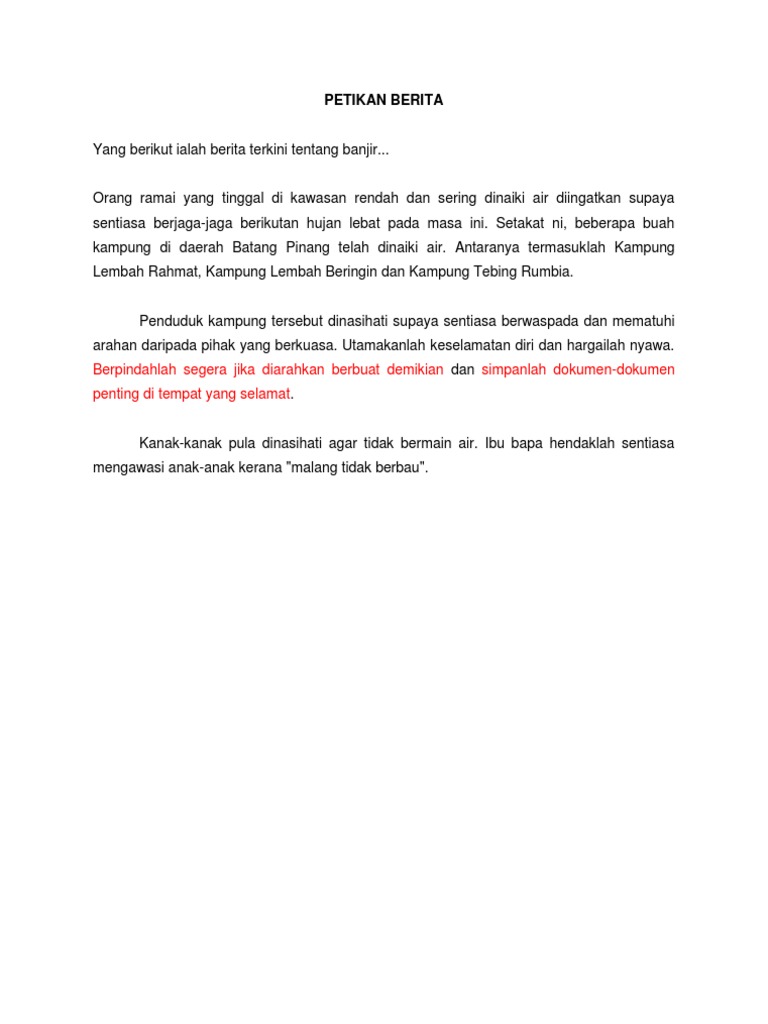 PETIKAN BERITA

Yang berikut ialah berita terkini tentang banjir...

Orang ramai yang tinggal di kawasan rendah dan sering dinaiki air diingatkan supaya sentiasa berjaga-jaga berikutan hujan lebat pada masa ini. Setakat ni, beberapa buah kampung di daerah Batang Pinang telah dinaiki air. Antaranya termasuklah Kampung Lembah Rahmat, Kampung Lembah Beringin dan Kampung Tebing Rumbia.

Penduduk kampung tersebut dinasihati supaya sentiasa berwaspada dan mematuhi arahan daripada pihak yang berkuasa. Utamakanlah keselamatan diri dan hargailah nyawa. Berpindahlah segera jika diarahkan berbuat demikian dan simpanlah dokumen-dokumen penting di tempat yang selamat.

Kanak-kanak pula dinasihati agar tidak bermain air. Ibu bapa hendaklah sentiasa mengawasi anak-anak kerana "malang tidak berbau".